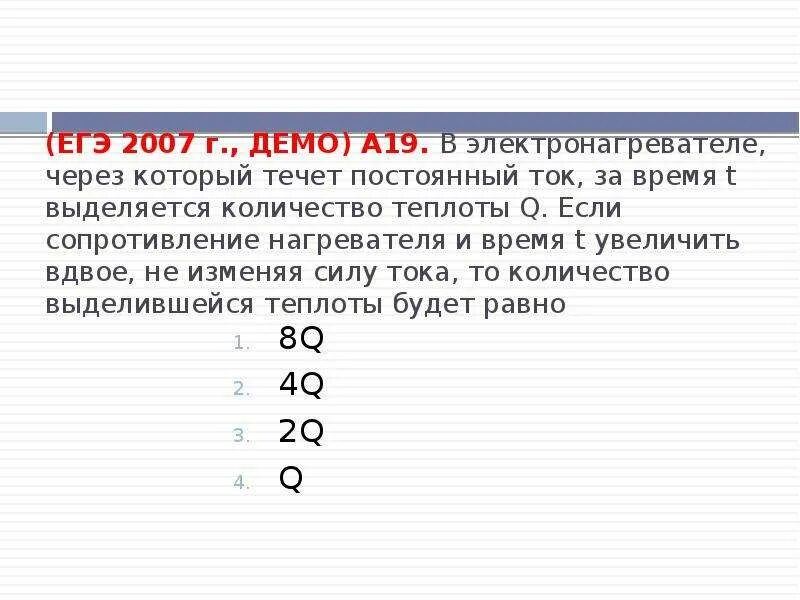 (ЕГЭ 2007 г., ДЕМО) А19. В электронагревателе, через который течет постоянный ток, за время t выделяется количество теплоты Q. Если сопротивление нагревателя и время t увеличить вдвое, не изменяя силу тока, то количество выделившейся теплоты будет равно

1. 8Q
2. 4Q
3. 2Q
4. Q